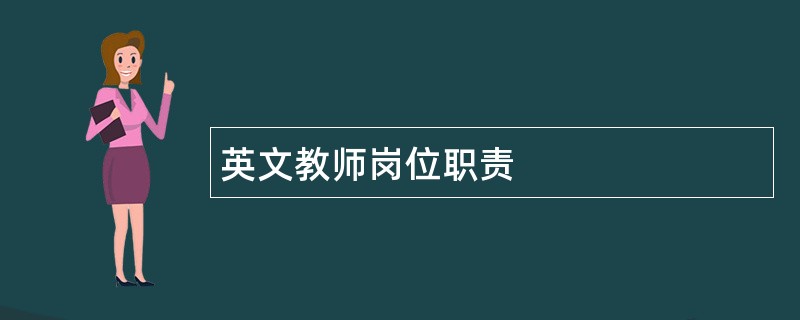 英文教师岗位职责